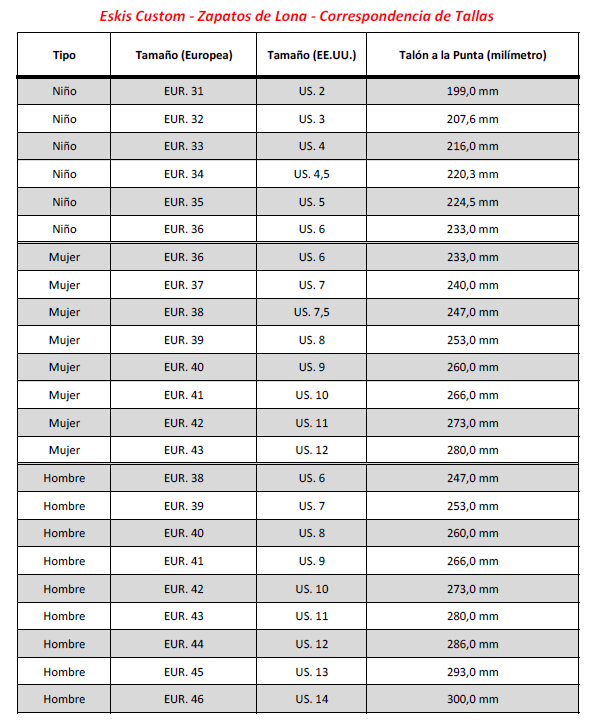 Eskis Custom - Zapatos de Lona - Correspondencia de Tallas

| Tipo | Tamaño (Europea) | Tamaño (EE.UU.) | Talón a la Punta (milímetro) |
|---|---|---|---|
| Niño | EUR. 31 | US. 2 | 199,0 mm |
| Niño | EUR. 32 | US. 3 | 207,6 mm |
| Niño | EUR. 33 | US. 4 | 216,0 mm |
| Niño | EUR. 34 | US. 4,5 | 220,3 mm |
| Niño | EUR. 35 | US. 5 | 224,5 mm |
| Niño | EUR. 36 | US. 6 | 233,0 mm |
| Mujer | EUR. 36 | US. 6 | 233,0 mm |
| Mujer | EUR. 37 | US. 7 | 240,0 mm |
| Mujer | EUR. 38 | US. 7,5 | 247,0 mm |
| Mujer | EUR. 39 | US. 8 | 253,0 mm |
| Mujer | EUR. 40 | US. 9 | 260,0 mm |
| Mujer | EUR. 41 | US. 10 | 266,0 mm |
| Mujer | EUR. 42 | US. 11 | 273,0 mm |
| Mujer | EUR. 43 | US. 12 | 280,0 mm |
| Hombre | EUR. 38 | US. 6 | 247,0 mm |
| Hombre | EUR. 39 | US. 7 | 253,0 mm |
| Hombre | EUR. 40 | US. 8 | 260,0 mm |
| Hombre | EUR. 41 | US. 9 | 266,0 mm |
| Hombre | EUR. 42 | US. 10 | 273,0 mm |
| Hombre | EUR. 43 | US. 11 | 280,0 mm |
| Hombre | EUR. 44 | US. 12 | 286,0 mm |
| Hombre | EUR. 45 | US. 13 | 293,0 mm |
| Hombre | EUR. 46 | US. 14 | 300,0 mm |